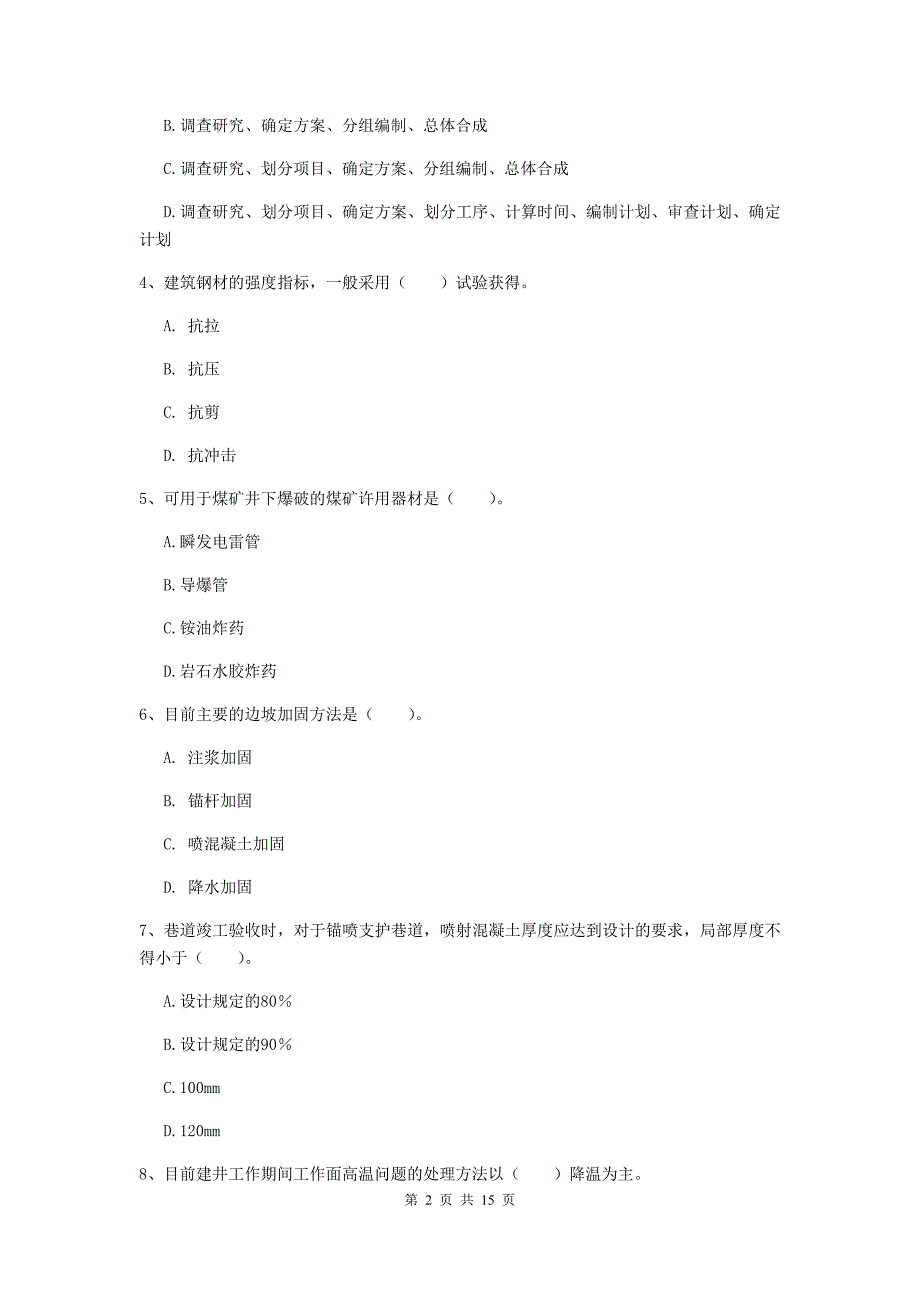 B. 调查研究、确定方案、分组编制、总体合成

C. 调查研究、划分项目、确定方案、分组编制、总体合成

D. 调查研究、划分项目、确定方案、划分工序、计算时间、编制计划、审查计划、确定计划

4、建筑钢材的强度指标，一般采用（　　）试验获得。

A. 抗拉

B. 抗压

C. 抗剪

D. 抗冲击

5、可用于煤矿井下爆破的煤矿许用器材是（　　）。

A. 瞬发电雷管

B. 导爆管

C. 铵油炸药

D. 岩石水胶炸药

6、目前主要的边坡加固方法是（　　）。

A. 注浆加固

B. 锚杆加固

C. 喷混凝土加固

D. 降水加固

7、巷道竣工验收时，对于锚喷支护巷道，喷射混凝土厚度应达到设计的要求，局部厚度不得小于（　　）。

A. 设计规定的80%

B. 设计规定的90%

C. 100mm

D. 120mm

8、目前建井工作期间工作面高温问题的处理方法以（　　）降温为主。

第 2 页 共 15 页